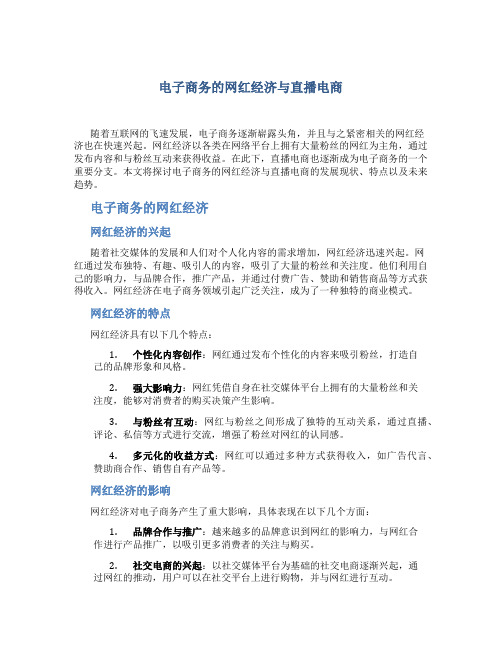 电子商务的网红经济与直播电商

随着互联网的飞速发展，电子商务逐渐崭露头角，并且与之紧密相关的网红经济也在快速兴起。网红经济以各类在网络平台上拥有大量粉丝的网红为主角，通过发布内容和与粉丝互动来获得收益。在此下，直播电商也逐渐成为电子商务的一个重要分支。本文将探讨电子商务的网红经济与直播电商的发展现状、特点以及未来趋势。

电子商务的网红经济

网红经济的兴起

随着社交媒体的发展和人们对个人化内容的需求增加，网红经济迅速兴起。网红通过发布独特、有趣、吸引人的内容，吸引了大量的粉丝和关注度。他们利用自己的影响力，与品牌合作，推广产品，并通过付费广告、赞助和销售商品等方式获得收入。网红经济在电子商务领域引起广泛关注，成为了一种独特的商业模式。

网红经济的特点

网红经济具有以下几个特点：

1. 个性化内容创作：网红通过发布个性化的内容来吸引粉丝，打造自己的品牌形象和风格。

2. 强大影响力：网红凭借自身在社交媒体平台上拥有的大量粉丝和关注度，能够对消费者的购买决策产生影响。

3. 与粉丝有互动：网红与粉丝之间形成了独特的互动关系，通过直播、评论、私信等方式进行交流，增强了粉丝对网红的认同感。

4. 多元化的收益方式：网红可以通过多种方式获得收入，如广告代言、赞助商合作、销售自有产品等。

网红经济的影响

网红经济对电子商务产生了重大影响，具体表现在以下几个方面：

1. 品牌合作与推广：越来越多的品牌意识到网红的影响力，与网红合作进行产品推广，以吸引更多消费者的关注与购买。

2. 社交电商的兴起：以社交媒体平台为基础的社交电商逐渐兴起，通过网红的推动，用户可以在社交平台上进行购物，并与网红进行互动。